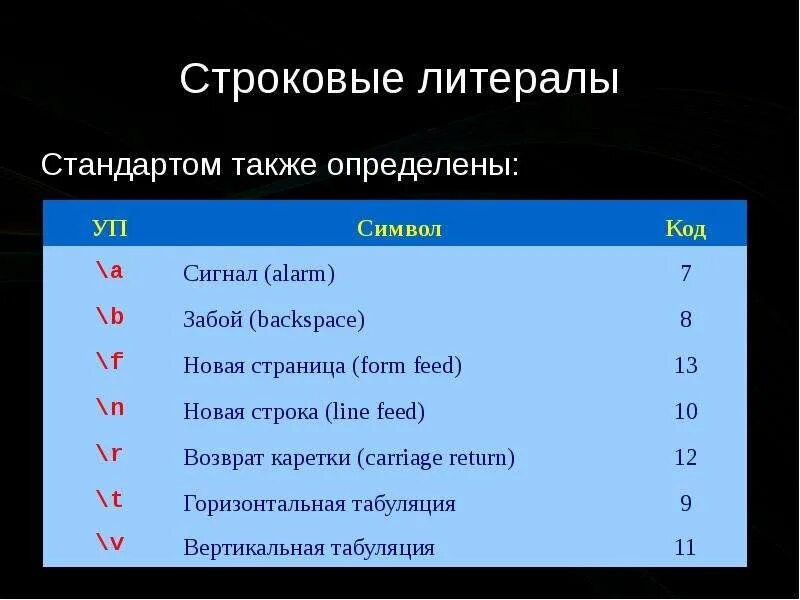 Строковые литералы

Стандартом также определены:

| УП | Символ | Код |
|---|---|---|
| \a | Сигнал (alarm) | 7 |
| \b | Забой (backspace) | 8 |
| \f | Новая страница (form feed) | 13 |
| \n | Новая строка (line feed) | 10 |
| \r | Возврат каретки (carriage return) | 12 |
| \t | Горизонтальная табуляция | 9 |
| \v | Вертикальная табуляция | 11 |